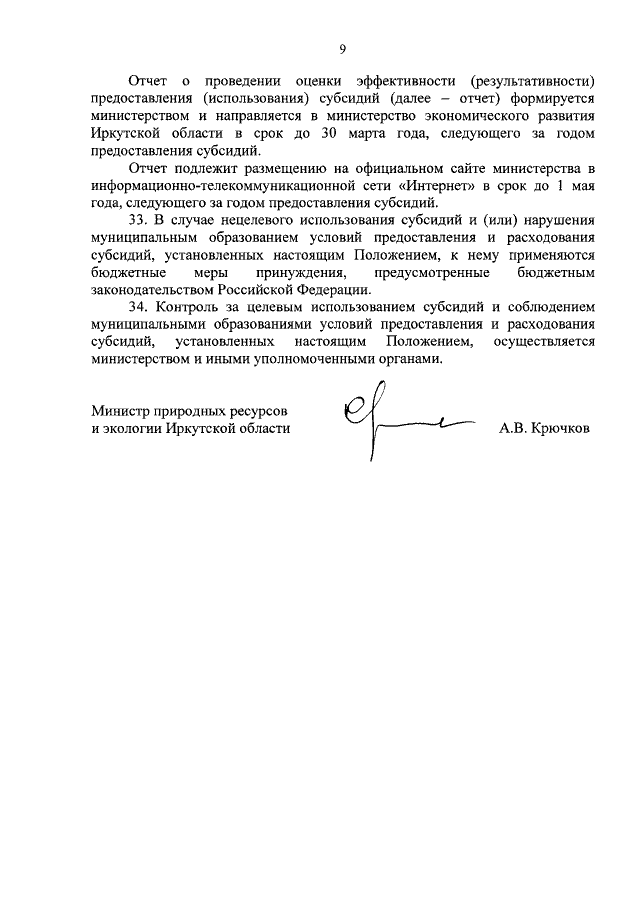 9

Отчет о проведении оценки эффективности (результативности) предоставления (использования) субсидий (далее – отчет) формируется министерством и направляется в министерство экономического развития Иркутской области в срок до 30 марта года, следующего за годом предоставления субсидий.

Отчет подлежит размещению на официальном сайте министерства в информационно-телекоммуникационной сети «Интернет» в срок до 1 мая года, следующего за годом предоставления субсидий.

33. В случае нецелевого использования субсидий и (или) нарушения муниципальным образованием условий предоставления и расходования субсидий, установленных настоящим Положением, к нему применяются бюджетные меры принуждения, предусмотренные бюджетным законодательством Российской Федерации.

34. Контроль за целевым использованием субсидий и соблюдением муниципальными образованиями условий предоставления и расходования субсидий, установленных настоящим Положением, осуществляется министерством и иными уполномоченными органами.

Министр природных ресурсов
и экологии Иркутской области

А.В. Крючков